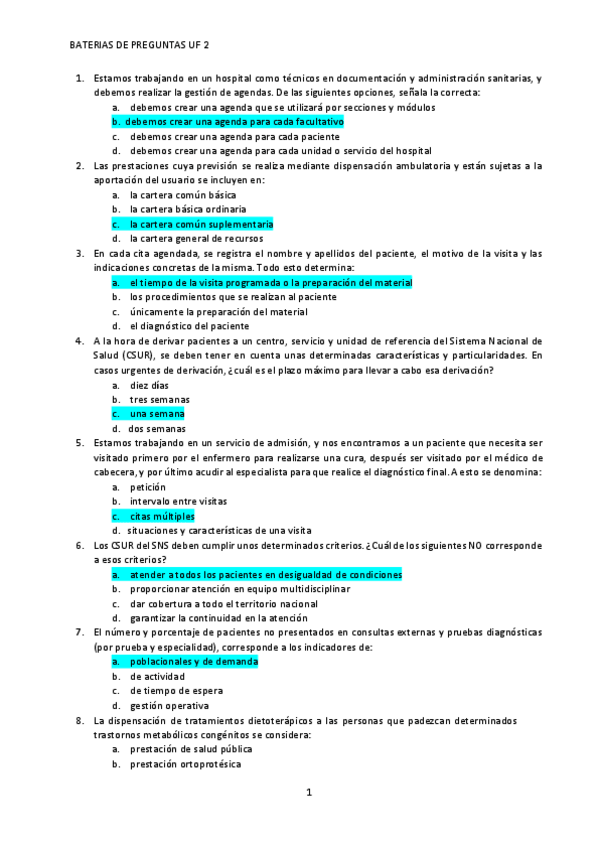 BATERIAS DE PREGUNTAS UF 2

1. Estamos trabajando en un hospital como técnicos en documentación y administración sanitarias, y debemos realizar la gestión de agendas. De las siguientes opciones, señala la correcta:
a. debemos crear una agenda que se utilizará por secciones y módulos
b. debemos crear una agenda para cada facultativo
c. debemos crear una agenda para cada paciente
d. debemos crear una agenda para cada unidad o servicio del hospital

2. Las prestaciones cuya previsión se realiza mediante dispensación ambulatoria y están sujetas a la aportación del usuario se incluyen en:
a. la cartera común básica
b. la cartera básica ordinaria
c. la cartera común suplementaria
d. la cartera general de recursos

3. En cada cita agendada, se registra el nombre y apellidos del paciente, el motivo de la visita y las indicaciones concretas de la misma. Todo esto determina:
a. el tiempo de la visita programada o la preparación del material
b. los procedimientos que se realizan al paciente
c. únicamente la preparación del material
d. el diagnóstico del paciente

4. A la hora de derivar pacientes a un centro, servicio y unidad de referencia del Sistema Nacional de Salud (CSUR), se deben tener en cuenta unas determinadas características y particularidades. En casos urgentes de derivación, ¿cuál es el plazo máximo para llevar a cabo esa derivación?
a. diez días
b. tres semanas
c. una semana
d. dos semanas

5. Estamos trabajando en un servicio de admisión, y nos encontramos a un paciente que necesita ser visitado primero por el enfermero para realizarse una cura, después ser visitado por el médico de cabecera, y por último acudir al especialista para que realice el diagnóstico final. A esto se denomina:
a. petición
b. intervalo entre visitas
c. citas múltiples
d. situaciones y características de una visita

6. Los CSUR del SNS deben cumplir unos determinados criterios. ¿Cuál de los siguientes NO corresponde a esos criterios?
a. atender a todos los pacientes en desigualdad de condiciones
b. proporcionar atención en equipo multidisciplinar
c. dar cobertura a todo el territorio nacional
d. garantizar la continuidad en la atención

7. El número y porcentaje de pacientes no presentados en consultas externas y pruebas diagnósticas (por prueba y especialidad), corresponde a los indicadores de:
a. poblacionales y de demanda
b. de actividad
c. de tiempo de espera
d. gestión operativa

8. La dispensación de tratamientos dietoterápicos a las personas que padezcan determinados trastornos metabólicos congénitos se considera:
a. prestación de salud pública
b. prestación ortoprotésica

1